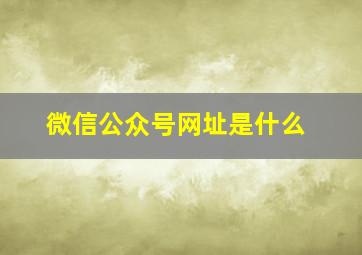 微信公众号网址是什么